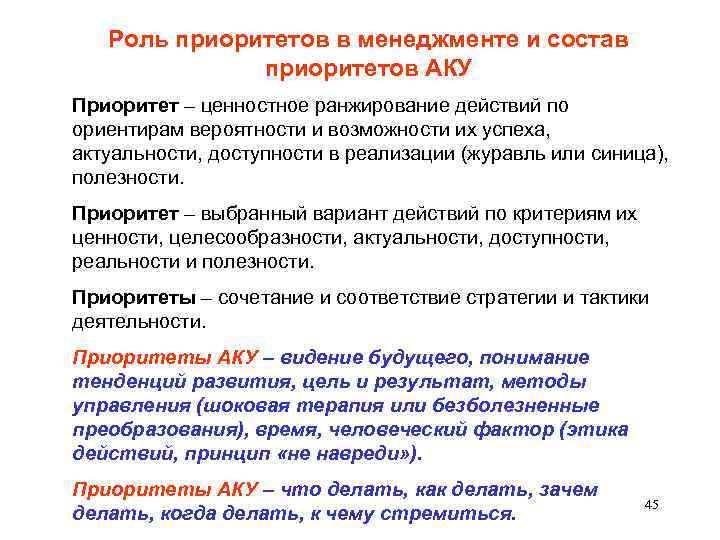 Роль приоритетов в менеджменте и состав приоритетов АКУ

Приоритет – ценностное ранжирование действий по ориентирам вероятности и возможности их успеха, актуальности, доступности в реализации (журавль или синица), полезности.

Приоритет – выбранный вариант действий по критериям их ценности, целесообразности, актуальности, доступности, реальности и полезности.

Приоритеты – сочетание и соответствие стратегии и тактики деятельности.

Приоритеты АКУ – видение будущего, понимание тенденций развития, цель и результат, методы управления (шоковая терапия или безболезненные преобразования), время, человеческий фактор (этика действий, принцип «не навреди»).

Приоритеты АКУ – что делать, как делать, зачем делать, когда делать, к чему стремиться.

45